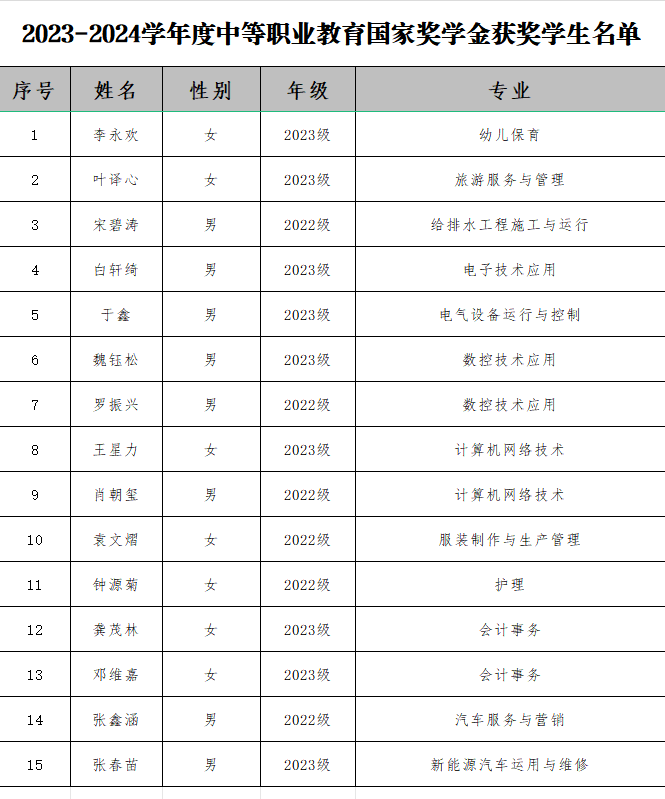 2023-2024学年度中等职业教育国家奖学金获奖学生名单

| 序号 | 姓名 | 性别 | 年级 | 专业 |
|---|---|---|---|---|
| 1 | 李永欢 | 女 | 2023级 | 幼儿保育 |
| 2 | 叶译心 | 女 | 2023级 | 旅游服务与管理 |
| 3 | 宋碧涛 | 男 | 2022级 | 给排水工程施工与运行 |
| 4 | 白轩绮 | 男 | 2023级 | 电子技术应用 |
| 5 | 于鑫 | 男 | 2023级 | 电气设备运行与控制 |
| 6 | 魏钰松 | 男 | 2023级 | 数控技术应用 |
| 7 | 罗振兴 | 男 | 2022级 | 数控技术应用 |
| 8 | 王星力 | 女 | 2023级 | 计算机网络技术 |
| 9 | 肖朝玺 | 男 | 2022级 | 计算机网络技术 |
| 10 | 袁文熠 | 女 | 2022级 | 服装制作与生产管理 |
| 11 | 钟源菊 | 女 | 2022级 | 护理 |
| 12 | 龚茂林 | 女 | 2023级 | 会计事务 |
| 13 | 邓维嘉 | 女 | 2023级 | 会计事务 |
| 14 | 张鑫涵 | 男 | 2022级 | 汽车服务与营销 |
| 15 | 张春苗 | 男 | 2023级 | 新能源汽车运用与维修 |